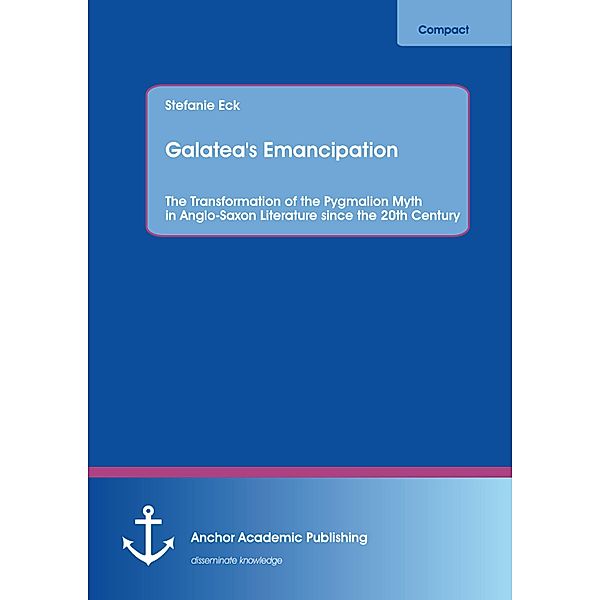 Compact

Stefanie Eck

Galatea's Emancipation

The Transformation of the Pygmalion Myth in Anglo-Saxon Literature since the 20th Century

Anchor Academic Publishing

disseminate knowledge